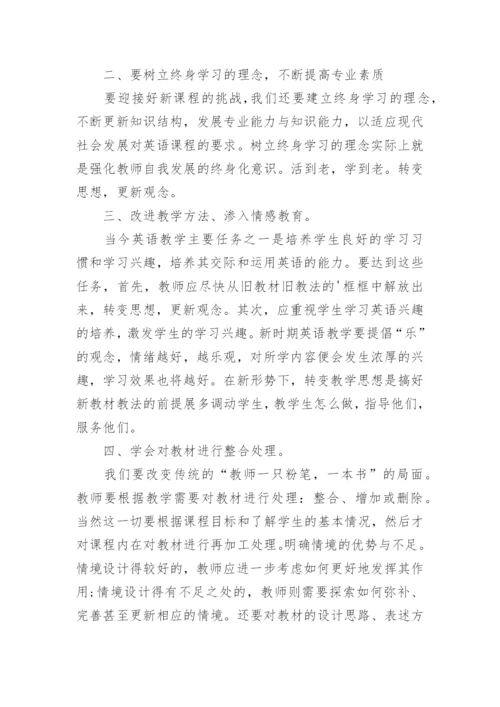 二、要树立终身学习的理念，不断提高专业素质

要迎接好新课程的挑战，我们还要建立终身学习的理念，不断更新知识结构，发展专业能力与知识能力，以适应现代社会发展对英语课程的要求。树立终身学习的理念实际上就是强化教师自我发展的终身化意识。活到老，学到老。转变思想，更新观念。

三、改进教学方法、渗入情感教育。

当今英语教学主要任务之一是培养学生良好的学习习惯和学习兴趣，培养其交际和运用英语的能力。要达到这些任务，首先，教师应尽快从旧教材旧教法的'框框中解放出来，转变思想，更新观念。其次，应重视学生学习英语兴趣的培养，激发学生的学习兴趣。新时期英语教学要提倡“乐”的观念，情绪越好，越乐观，对所学内容便会发生浓厚的兴趣，学习效果也将越好。在新形势下，转变教学思想是搞好新教材教法的前提展多调动学生，教学生怎么做，指导他们，服务他们。

四、学会对教材进行整合处理。

我们要改变传统的“教师一只粉笔，一本书”的局面。教师要根据教学需要对教材进行处理：整合、增加或删除。当然这一切要根据课程目标和了解学生的基本情况，然后才对课程内在对教材进行再加工处理。明确情境的优势与不足。情境设计得较好的，教师应进一步考虑如何更好地发挥其作用；情境设计得有不足之处的，教师则需要探索如何弥补、完善甚至更新相应的情境。还要对教材的设计思路、表述方